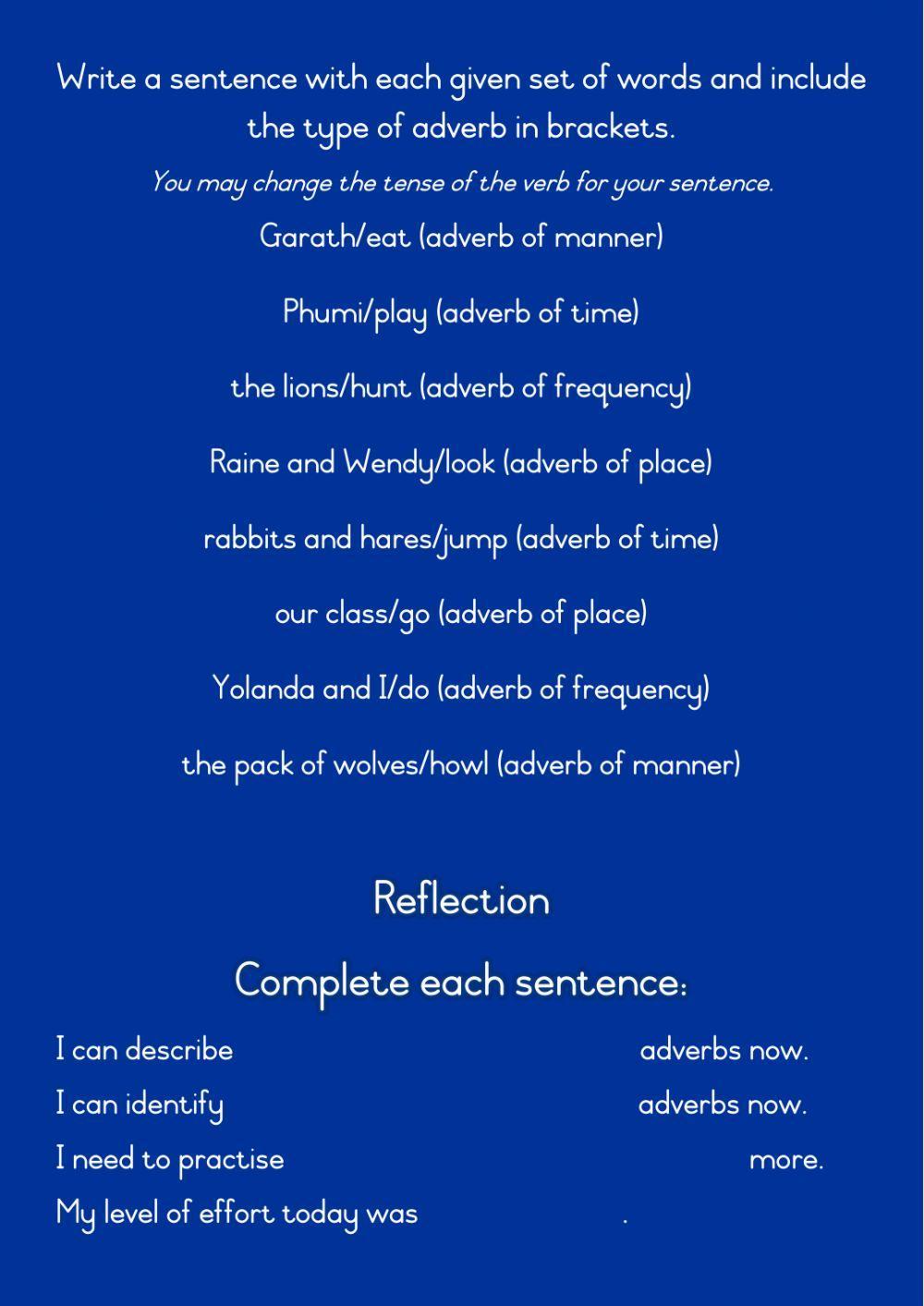 Write a sentence with each given set of words and include the type of adverb in brackets.

You may change the tense of the verb for your sentence.

Garath/eat (adverb of manner)

Phumi/play (adverb of time)

the lions/hunt (adverb of frequency)

Raine and Wendy/look (adverb of place)

rabbits and hares/jump (adverb of time)

our class/go (adverb of place)

Yolanda and I/do (adverb of frequency)

the pack of wolves/howl (adverb of manner)

Reflection

Complete each sentence:

I can describe adverbs now.

I can identify adverbs now.

I need to practise more.

My level of effort today was .